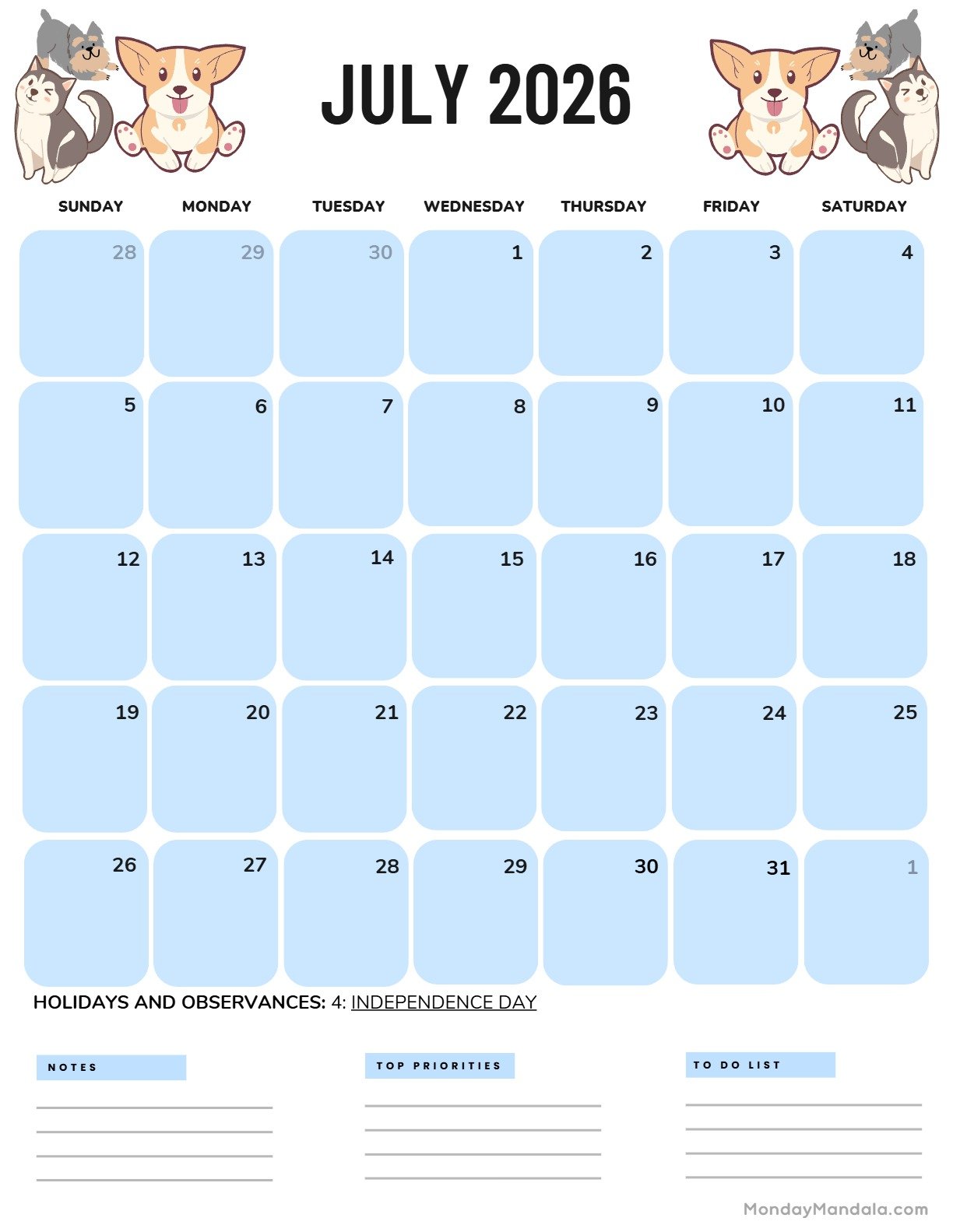 JULY 2026

| SUNDAY | MONDAY | TUESDAY | WEDNESDAY | THURSDAY | FRIDAY | SATURDAY |
|---|---|---|---|---|---|---|
| 28 | 29 | 30 | 1 | 2 | 3 | 4 |
| 5 | 6 | 7 | 8 | 9 | 10 | 11 |
| 12 | 13 | 14 | 15 | 16 | 17 | 18 |
| 19 | 20 | 21 | 22 | 23 | 24 | 25 |
| 26 | 27 | 28 | 29 | 30 | 31 | 1 |

HOLIDAYS AND OBSERVANCES: 4: INDEPENDENCE DAY

NOTES

TOP PRIORITIES

TO DO LIST

MondayMandala.com